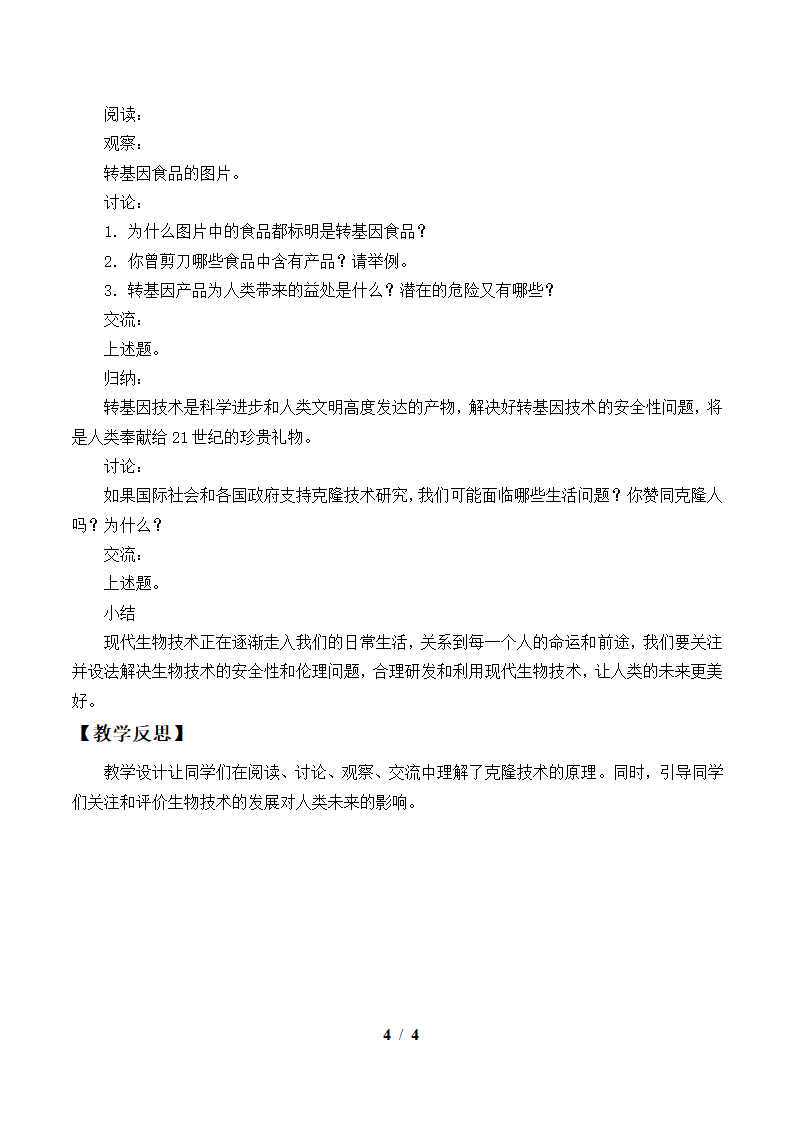 阅读：
观察：
转基因食品的图片。
讨论：
1. 为什么图片中的食品都标明是转基因食品？
2. 你曾剪刀哪些食品中含有产品？请举例。
3. 转基因产品为人类带来的益处是什么？潜在的危险又有哪些？
交流：
上述题。
归纳：
转基因技术是科学进步和人类文明高度发达的产物，解决好转基因技术的安全性问题，将是人类奉献给 21 世纪的珍贵礼物。
讨论：
如果国际社会和各国政府支持克隆技术研究，我们可能面临哪些生活问题？你赞同克隆人吗？为什么？
交流：
上述题。
小结
现代生物技术正在逐渐走入我们的日常生活，关系到每一个人的命运和前途，我们要关注并设法解决生物技术的安全性和伦理问题，合理研发和利用现代生物技术，让人类的未来更美好。
【教学反思】
教学设计让同学们在阅读、讨论、观察、交流中理解了克隆技术的原理。同时，引导同学们关注和评价生物技术的发展对人类未来的影响。
4 / 4